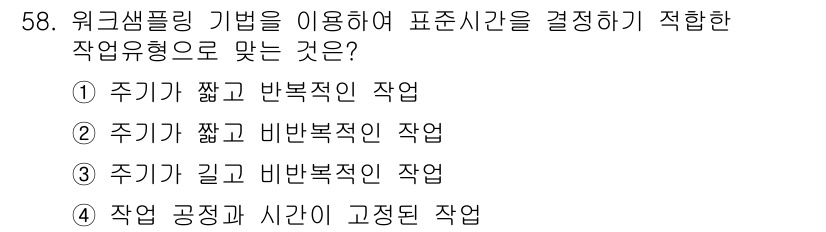 58. 워크샘플링 기법을 이용하여 표준시간을 결정하기 적합한 작업유형으로 맞는 것은?

① 주기가 짧고 반복적인 작업

② 주기가 짧고 비반복적인 작업

③ 주기가 길고 비반복적인 작업

④ 작업 공정과 시간이 고정된 작업